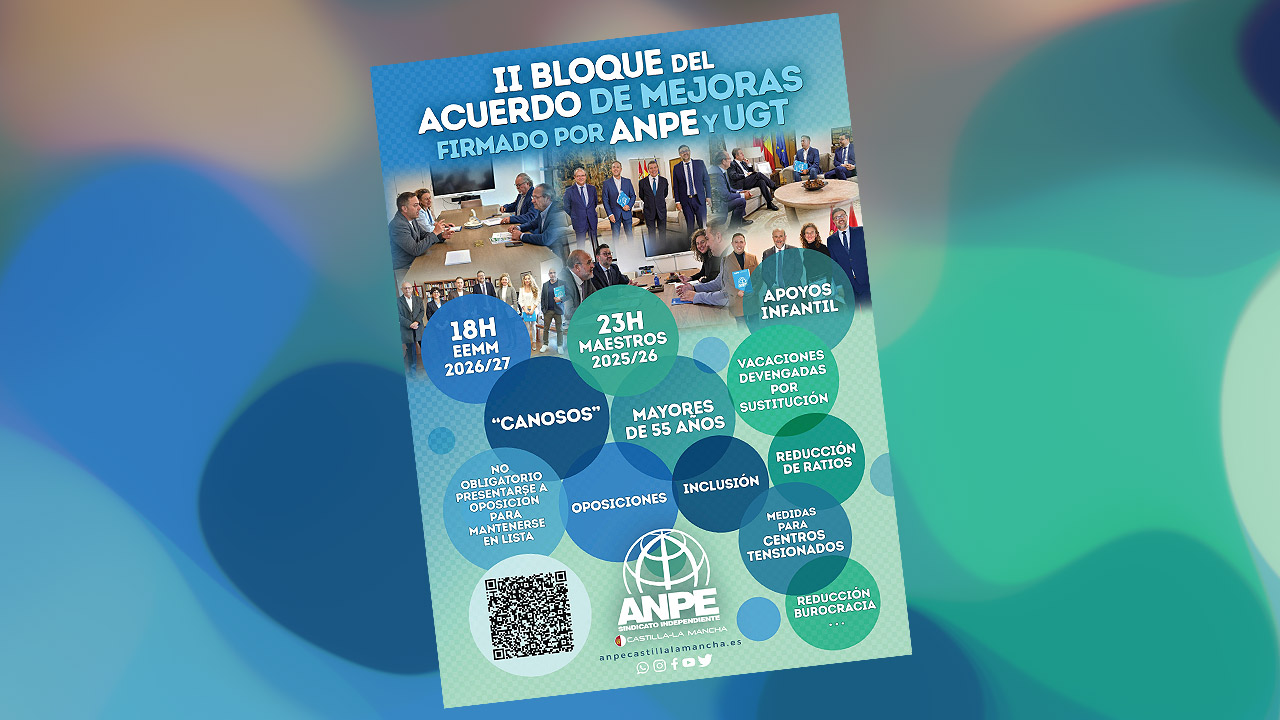 II BLOQUE DEL ACUERDO DE MEJORAS FIRMADO POR ANPE Y UGT

18H EEMM 2026/27

23H MAESTROS 2025/26

APOYOS INFANTIL

VACACIONES DEVENGADAS POR SUSTITUCIÓN

"CANOSOS"

MAYORES DE 55 AÑOS

REDUCCIÓN DE RATIOS

NO OBLIGATORIO PRESENTARSE A OPOSICIÓN PARA MANTENERSE EN LISTA

OPOSICIONES

INCLUSIÓN

MEDIDAS PARA CENTROS TENSIONADOS

REDUCCIÓN BUROCRACIA ...

ANPE SINDICATO INDEPENDIENTE CASTILLA-LA MANCHA

anpecastillalamancha.es